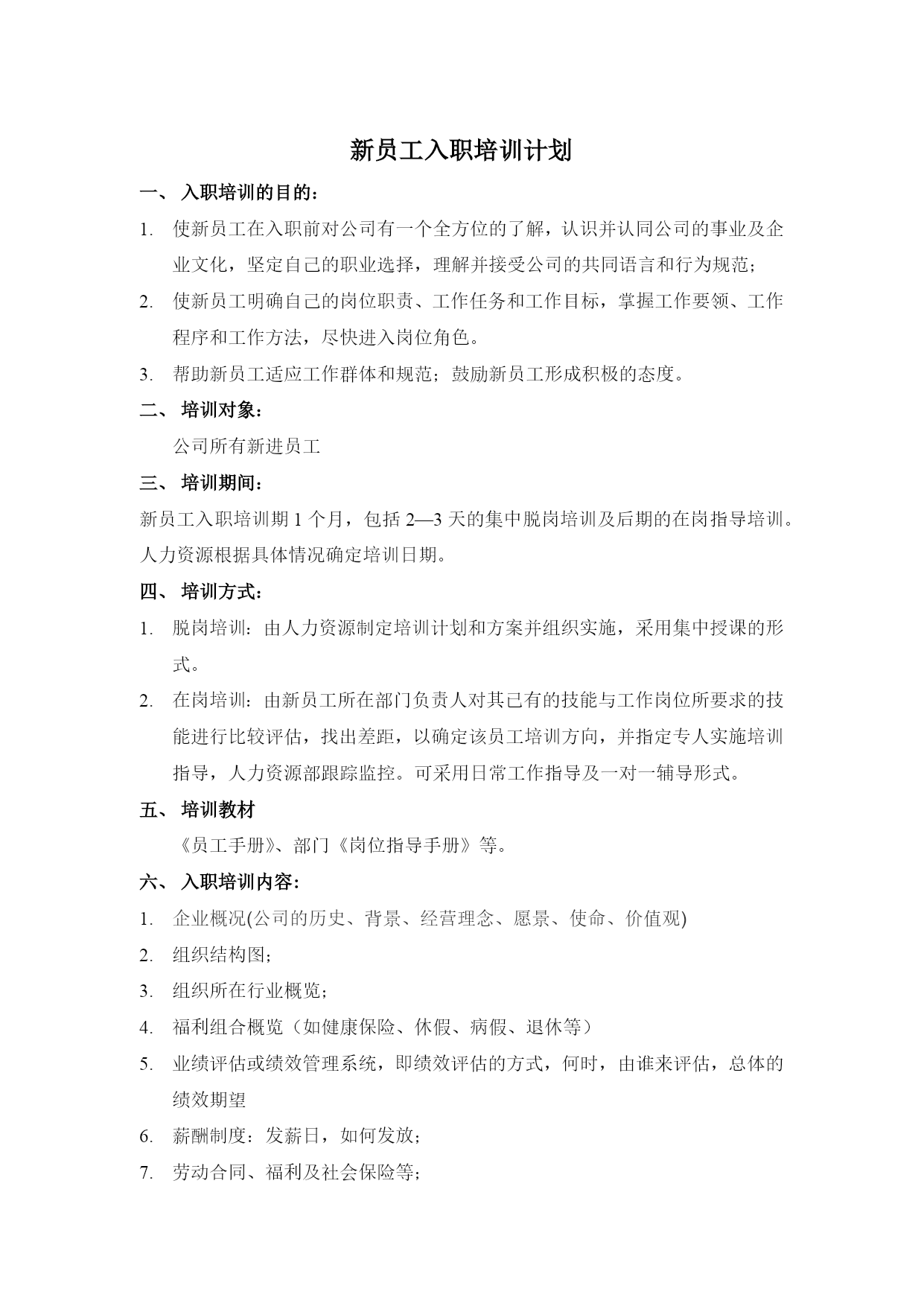 新员工入职培训计划

一、 入职培训的目的：

1. 使新员工在入职前对公司有一个全方位的了解，认识并认同公司的事业及企业文化，坚定自己的职业选择，理解并接受公司的共同语言和行为规范；

2. 使新员工明确自己的岗位职责、工作任务和工作目标，掌握工作要领、工作程序和工作方法，尽快进入岗位角色。

3. 帮助新员工适应工作群体和规范；鼓励新员工形成积极的态度。

二、 培训对象：

公司所有新进员工

三、 培训期间：

新员工入职培训期 1 个月，包括 2—3 天的集中脱岗培训及后期的在岗指导培训。人力资源根据具体情况确定培训日期。

四、 培训方式：

1. 脱岗培训：由人力资源制定培训计划和方案并组织实施，采用集中授课的形式。

2. 在岗培训：由新员工所在部门负责人对其已有的技能与工作岗位所要求的技能进行比较评估，找出差距，以确定该员工培训方向，并指定专人实施培训指导，人力资源部跟踪监控。可采用日常工作指导及一对一辅导形式。

五、 培训教材

《员工手册》、部门《岗位指导手册》等。

六、 入职培训内容：

1. 企业概况(公司的历史、背景、经营理念、愿景、使命、价值观)

2. 组织结构图；

3. 组织所在行业概览；

4. 福利组合概览（如健康保险、休假、病假、退休等）

5. 业绩评估或绩效管理系统，即绩效评估的方式，何时，由谁来评估，总体的绩效期望

6. 薪酬制度：发薪日，如何发放；

7. 劳动合同、福利及社会保险等；